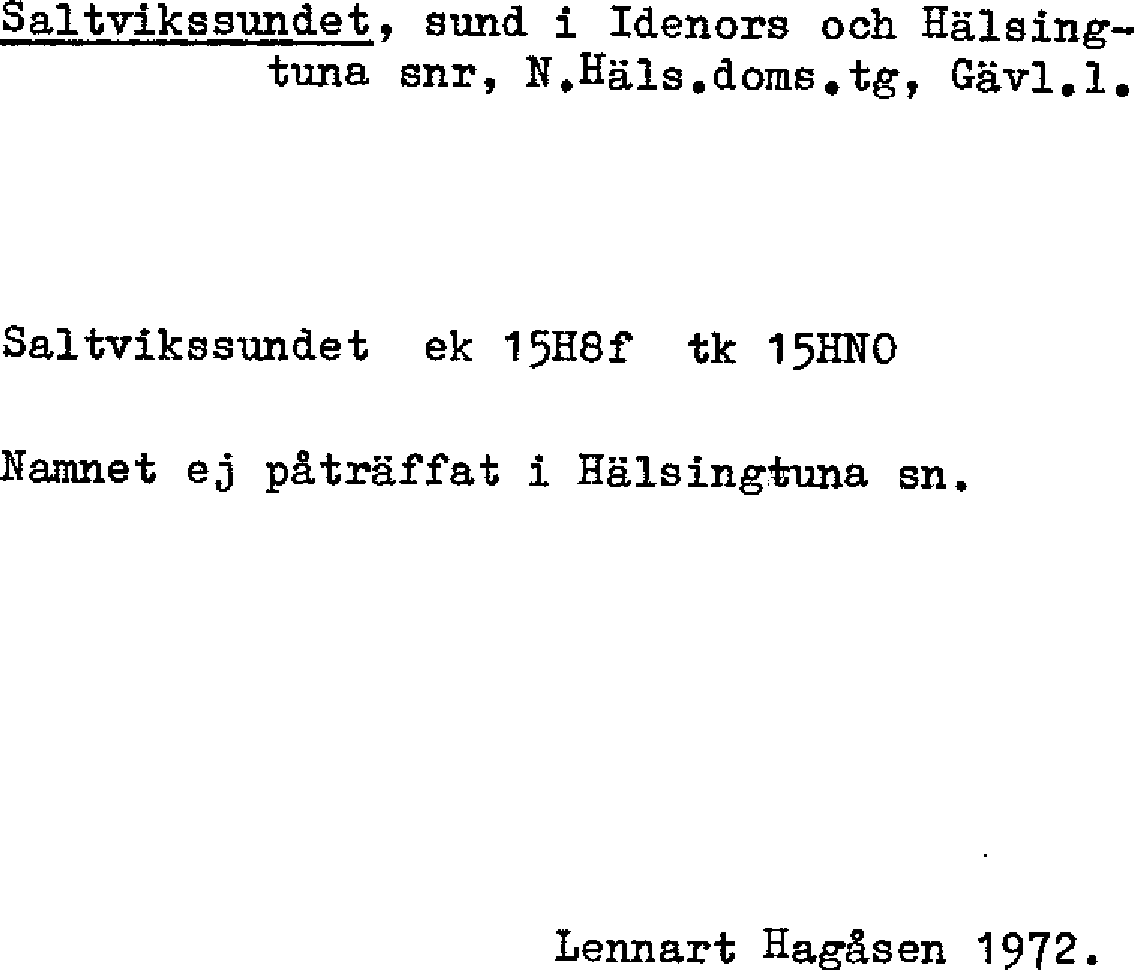 Saltvikssundet, sund i Idenors och Hälsingtuna snr, N.Häls.doms.tg, Gävl.l.

Saltvikssundet ek 15H8f tk 15HNO

Namnet ej påträffat i Hälsingtuna sn.

Lennart Hagåsen 1972.